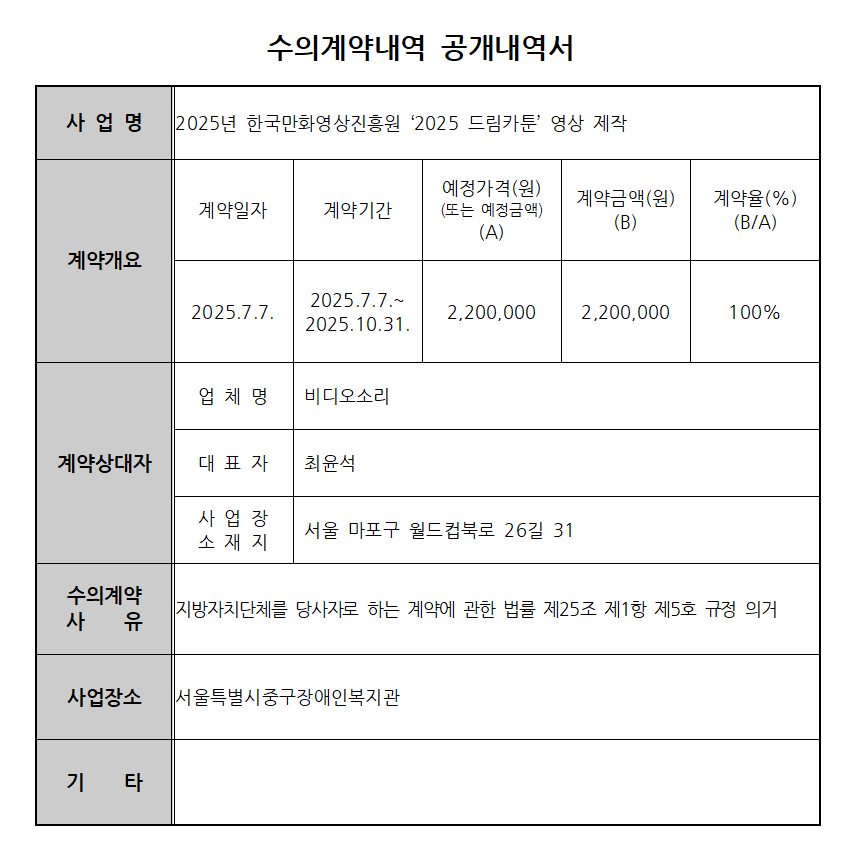 수의계약내역 공개내역서

| 사 업 명 | 2025년 한국만화영상진흥원 ‘2025 드림카툰’ 영상 제작 | | | | |
|---|---|---|---|---|---|
| 계약개요 | 계약일자 | 계약기간 | 예정가격(원) (또는 예정금액) (A) | 계약금액(원) (B) | 계약율(%) (B/A) |
| | 2025.7.7. | 2025.7.7.~ 2025.10.31. | 2,200,000 | 2,200,000 | 100% |
| 계약상대자 | 업 체 명 | 비디오소리 | | | |
| | 대 표 자 | 최윤석 | | | |
| | 사 업 장 소 재 지 | 서울 마포구 월드컵북로 26길 31 | | | |
| 수의계약 사 유 | 지방자치단체를 당사자로 하는 계약에 관한 법률 제25조 제1항 제5호 규정 의거 | | | | |
| 사업장소 | 서울특별시중구장애인복지관 | | | | |
| 기 타 | | | | | |